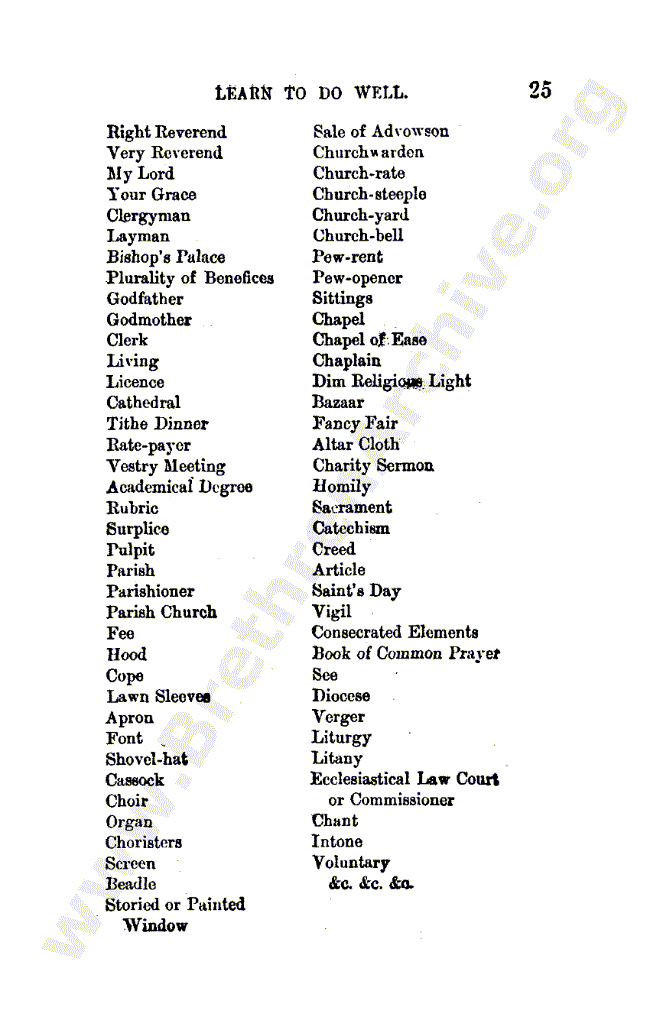 LEARN TO DO WELL. 25

Right Reverend
Very Reverend
My Lord
Your Grace
Clergyman
Layman
Bishop's Palace
Plurality of Benefices
Godfather
Godmother
Clerk
Living
Licence
Cathedral
Tithe Dinner
Rate-payer
Vestry Meeting
Academical Degree
Rubric
Surplice
Pulpit
Parish
Parishioner
Parish Church
Fee
Hood
Cope
Lawn Sleeves
Apron
Font
Shovel-hat
Cassock
Choir
Organ
Choristers
Screen
Beadle
Storied or Painted Window

Sale of Advowson
Churchwarden
Church-rate
Church-steeple
Church-yard
Church-bell
Pew-rent
Pew-opener
Sittings
Chapel
Chapel of Ease
Chaplain
Dim Religious Light
Bazaar
Fancy Fair
Altar Cloth
Charity Sermon
Homily
Sacrament
Catechism
Creed
Article
Saint's Day
Vigil
Consecrated Elements
Book of Common Prayer
See
Diocese
Verger
Liturgy
Litany
Ecclesiastical Law Court or Commissioner
Chant
Intone
Voluntary
&c. &c. &c.

www.BrethrenArchive.org